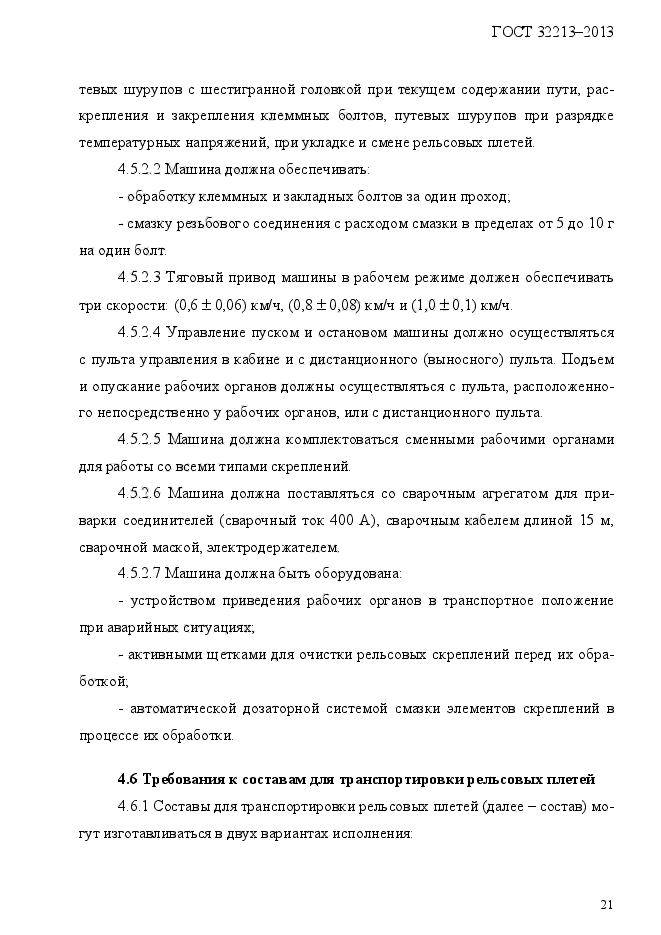 ГОСТ 32213–2013

тевых шурупов с шестигранной головкой при текущем содержании пути, раскрепления и закрепления клеммных болтов, путевых шурупов при разрядке температурных напряжений, при укладке и смене рельсовых плетей.

4.5.2.2 Машина должна обеспечивать:

- обработку клеммных и закладных болтов за один проход;

- смазку резьбового соединения с расходом смазки в пределах от 5 до 10 г на один болт.

4.5.2.3 Тяговый привод машины в рабочем режиме должен обеспечивать три скорости: $(0,6 \pm 0,06)$ км/ч, $(0,8 \pm 0,08)$ км/ч и $(1,0 \pm 0,1)$ км/ч.

4.5.2.4 Управление пуском и остановом машины должно осуществляться с пульта управления в кабине и с дистанционного (выносного) пульта. Подъем и опускание рабочих органов должны осуществляться с пульта, расположенного непосредственно у рабочих органов, или с дистанционного пульта.

4.5.2.5 Машина должна комплектоваться сменными рабочими органами для работы со всеми типами скреплений.

4.5.2.6 Машина должна поставляться со сварочным агрегатом для приварки соединителей (сварочный ток 400 А), сварочным кабелем длиной 15 м, сварочной маской, электродержателем.

4.5.2.7 Машина должна быть оборудована:

- устройством приведения рабочих органов в транспортное положение при аварийных ситуациях;

- активными щетками для очистки рельсовых скреплений перед их обработкой;

- автоматической дозаторной системой смазки элементов скреплений в процессе их обработки.

4.6 Требования к составам для транспортировки рельсовых плетей

4.6.1 Составы для транспортировки рельсовых плетей (далее – состав) могут изготавливаться в двух вариантах исполнения:

21